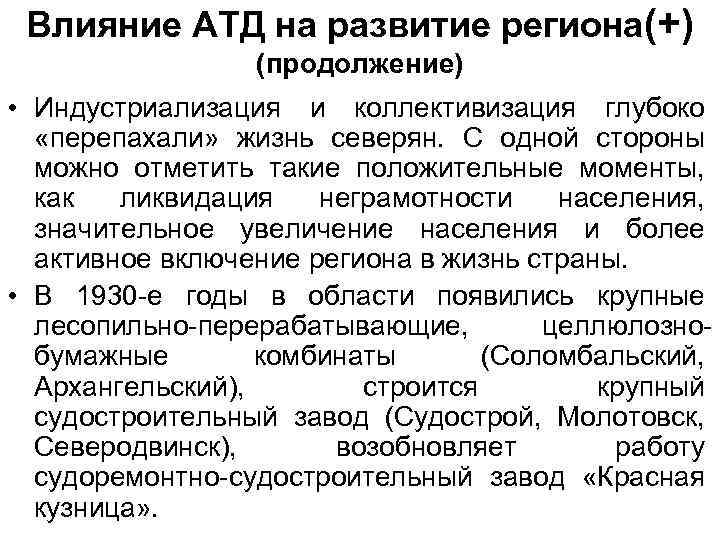 Влияние АТД на развитие региона(+)
(продолжение)

• Индустриализация и коллективизация глубоко «перепахали» жизнь северян. С одной стороны можно отметить такие положительные моменты, как ликвидация неграмотности населения, значительное увеличение населения и более активное включение региона в жизнь страны.

• В 1930-е годы в области появились крупные лесопильно-перерабатывающие, целлюлозно-бумажные комбинаты (Соломбальский, Архангельский), строится крупный судостроительный завод (Судострой, Молотовск, Северодвинск), возобновляет работу судоремонтно-судостроительный завод «Красная кузница».